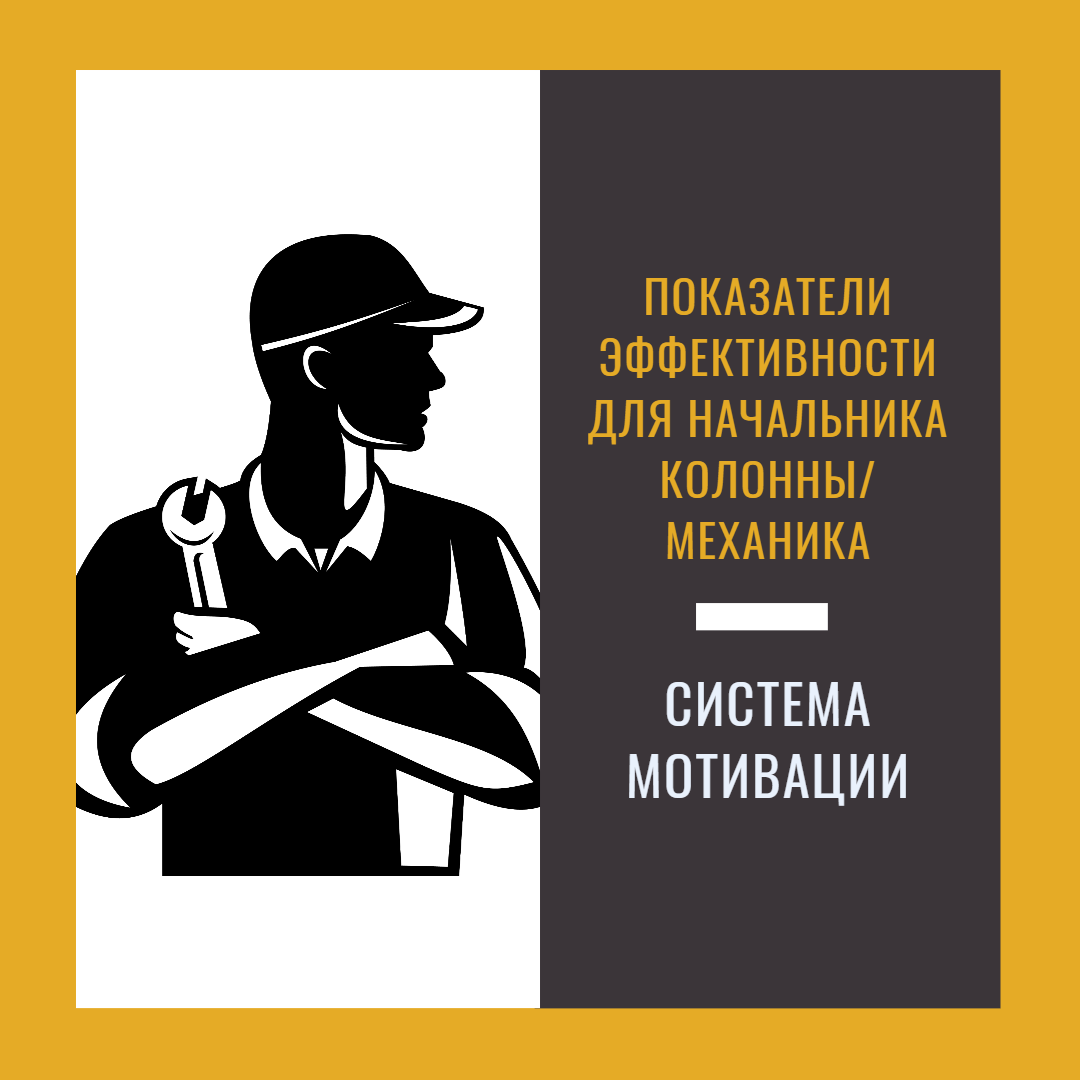 ПОКАЗАТЕЛИ ЭФФЕКТИВНОСТИ ДЛЯ НАЧАЛЬНИКА КОЛОННЫ/ МЕХАНИКА

СИСТЕМА МОТИВАЦИИ